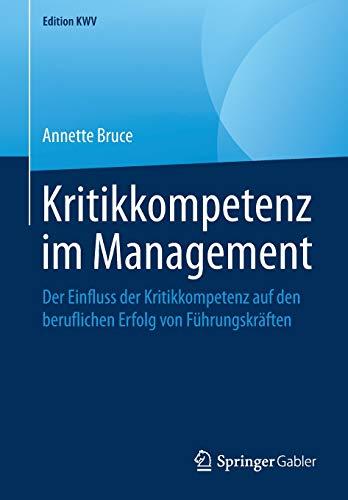 Edition KWV

Annette Bruce

Kritikkompetenz im Management

Der Einfluss der Kritikkompetenz auf den beruflichen Erfolg von Führungskräften

Springer Gabler